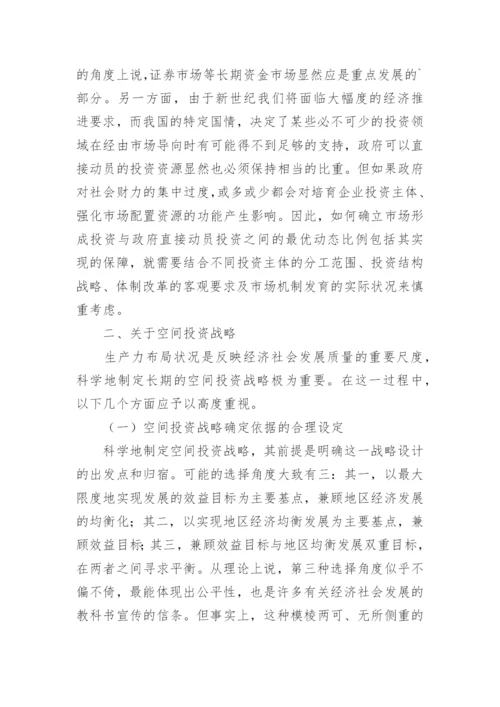 的角度上说,证券市场等长期资金市场显然应是重点发展的`部分。另一方面，由于新世纪我们将面临大幅度的经济推进要求，而我国的特定国情，决定了某些必不可少的投资领域在经由市场导向时有可能得不到足够的支持，政府可以直接动员的投资资源显然也必须保持相当的比重。但如果政府对社会财力的集中过度，或多或少都会对培育企业投资主体、强化市场配置资源的功能产生影响。因此，如何确立市场形成投资与政府直接动员投资之间的最优动态比例包括其实现的保障，就需要结合不同投资主体的分工范围、投资结构战略、体制改革的客观要求及市场机制发育的实际状况来慎重考虑。

二、关于空间投资战略

生产力布局状况是反映经济社会发展质量的重要尺度，科学地制定长期的空间投资战略极为重要。在这一过程中，以下几个方面应予以高度重视。

（一）空间投资战略确定依据的合理设定

科学地制定空间投资战略，其前提是明确这一战略设计的出发点和归宿。可能的选择角度大致有三：其一，以最大限度地实现发展的效益目标为主要基点，兼顾地区经济发展的均衡化；其二，以实现地区经济均衡发展为主要基点，兼顾效益目标;其三，兼顾效益目标与地区均衡发展双重目标，在两者之间寻求平衡。从理论上说，第三种选择角度似乎不偏不倚，最能体现出公平性，也是许多有关经济社会发展的教科书宣传的信条。但事实上，这种模棱两可、无所侧重的